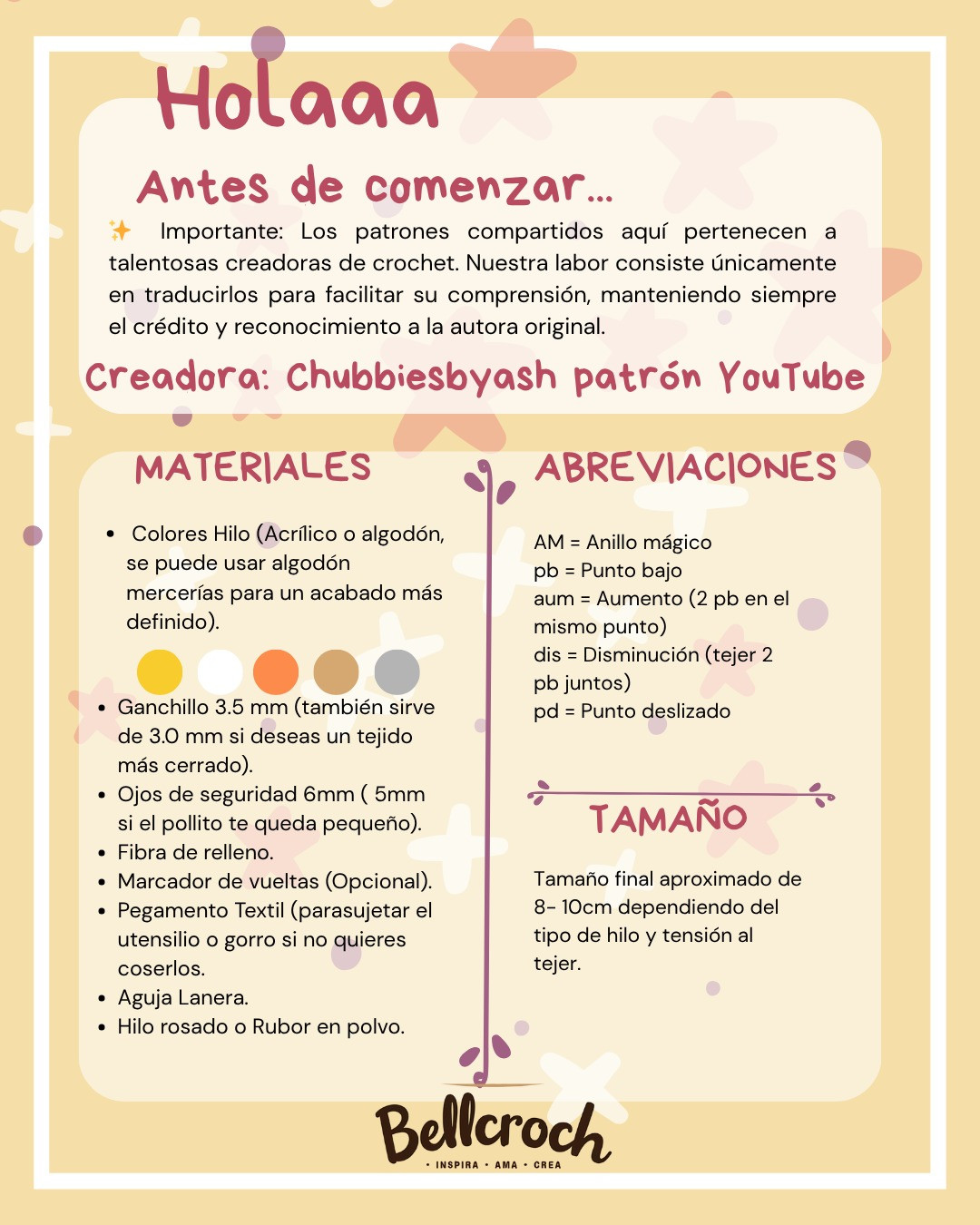 Holaaa

Antes de comenzar...

✨ Importante: Los patrones compartidos aquí pertenecen a talentosas creadoras de crochet. Nuestra labor consiste únicamente en traducirlos para facilitar su comprensión, manteniendo siempre el crédito y reconocimiento a la autora original.

Creadora: Chubbiesbyash patrón YouTube

MATERIALES

- Colores Hilo (Acrílico o algodón, se puede usar algodón mercerías para un acabado más definido).
- Ganchillo 3.5 mm (también sirve de 3.0 mm si deseas un tejido más cerrado).
- Ojos de seguridad 6mm ( 5mm si el pollito te queda pequeño).
- Fibra de relleno.
- Marcador de vueltas (Opcional).
- Pegamento Textil (parasujetar el utensilio o gorro si no quieres coserlos.
- Aguja Lanera.
- Hilo rosado o Rubor en polvo.

ABREVIACIONES

AM = Anillo mágico
pb = Punto bajo
aum = Aumento (2 pb en el mismo punto)
dis = Disminución (tejer 2 pb juntos)
pd = Punto deslizado

TAMAÑO

Tamaño final aproximado de 8- 10cm dependiendo del tipo de hilo y tensión al tejer.

Bellcroch
• INSPIRA • AMA • CREA